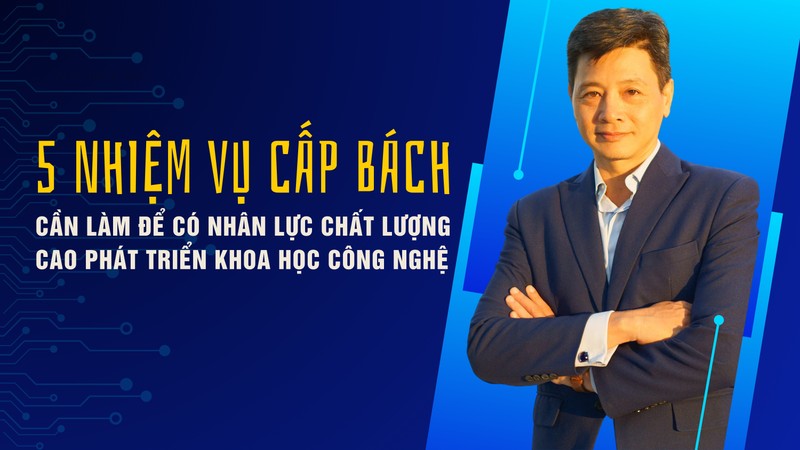 5 NHIỆM VỤ CẤP BÁCH

CẦN LÀM ĐỂ CÓ NHÂN LỰC CHẤT LƯỢNG CAO PHÁT TRIỂN KHOA HỌC CÔNG NGHỆ